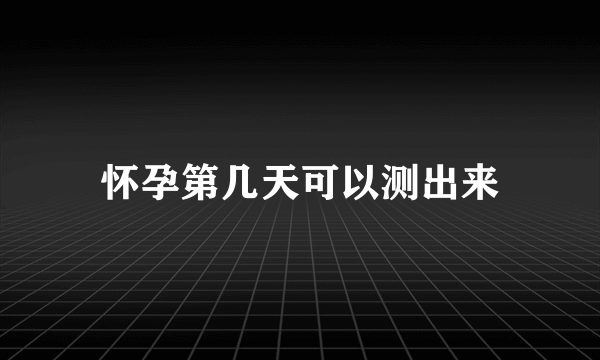 怀孕第几天可以测出来